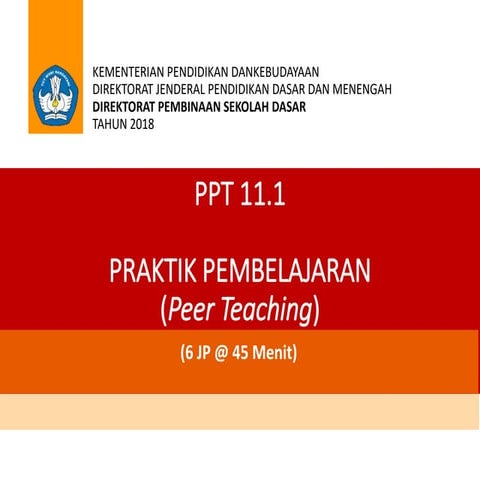 KEMENTERIAN PENDIDIKAN DANKEBUDAYAAN
DIREKTORAT JENDERAL PENDIDIKAN DASAR DAN MENENGAH
DIREKTORAT PEMBINAAN SEKOLAH DASAR
TAHUN 2018

PPT 11.1

PRAKTIK PEMBELAJARAN
(Peer Teaching)

(6 JP @ 45 Menit)